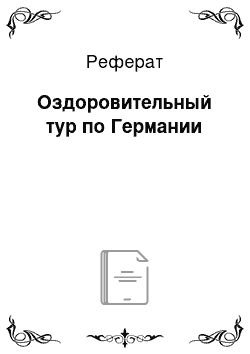 Реферат

Оздоровительный тур по Германии